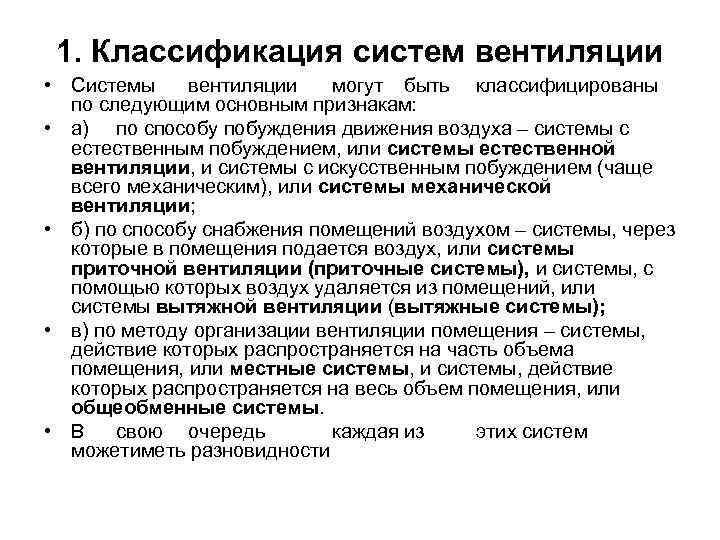 1. Классификация систем вентиляции

• Системы вентиляции могут быть классифицированы по следующим основным признакам:

• а) по способу побуждения движения воздуха – системы с естественным побуждением, или системы естественной вентиляции, и системы с искусственным побуждением (чаще всего механическим), или системы механической вентиляции;

• б) по способу снабжения помещений воздухом – системы, через которые в помещения подается воздух, или системы приточной вентиляции (приточные системы), и системы, с помощью которых воздух удаляется из помещений, или системы вытяжной вентиляции (вытяжные системы);

• в) по методу организации вентиляции помещения – системы, действие которых распространяется на часть объема помещения, или местные системы, и системы, действие которых распространяется на весь объем помещения, или общеобменные системы.

• В свою очередь каждая из этих систем можетиметь разновидности